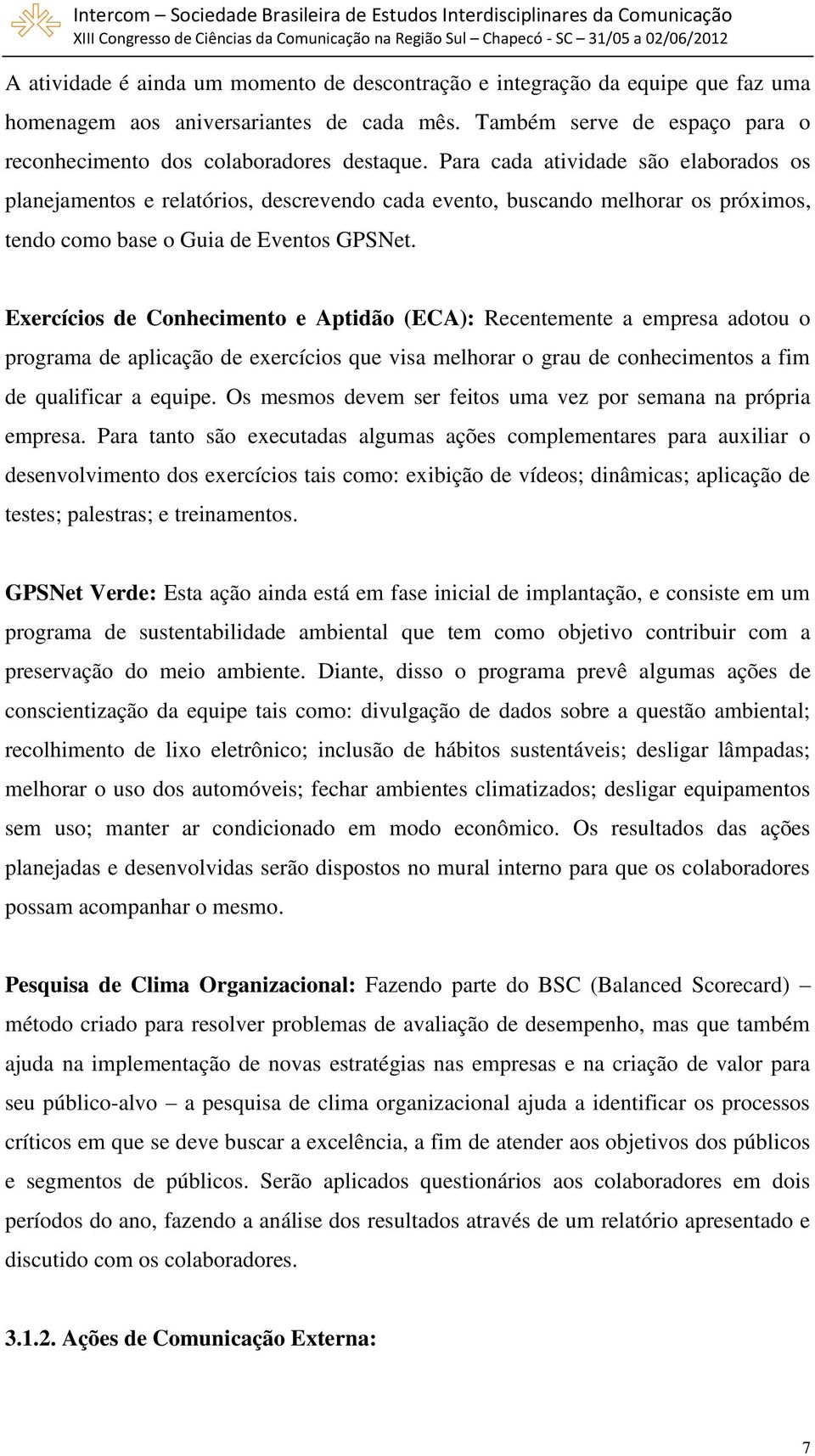 Intercom – Sociedade Brasileira de Estudos Interdisciplinares da Comunicação
XIII Congresso de Ciências da Comunicação na Região Sul – Chapecó - SC – 31/05 a 02/06/2012

A atividade é ainda um momento de descontração e integração da equipe que faz uma homenagem aos aniversariantes de cada mês. Também serve de espaço para o reconhecimento dos colaboradores destaque. Para cada atividade são elaborados os planejamentos e relatórios, descrevendo cada evento, buscando melhorar os próximos, tendo como base o Guia de Eventos GPSNet.

Exercícios de Conhecimento e Aptidão (ECA): Recentemente a empresa adotou o programa de aplicação de exercícios que visa melhorar o grau de conhecimentos a fim de qualificar a equipe. Os mesmos devem ser feitos uma vez por semana na própria empresa. Para tanto são executadas algumas ações complementares para auxiliar o desenvolvimento dos exercícios tais como: exibição de vídeos; dinâmicas; aplicação de testes; palestras; e treinamentos.

GPSNet Verde: Esta ação ainda está em fase inicial de implantação, e consiste em um programa de sustentabilidade ambiental que tem como objetivo contribuir com a preservação do meio ambiente. Diante, disso o programa prevê algumas ações de conscientização da equipe tais como: divulgação de dados sobre a questão ambiental; recolhimento de lixo eletrônico; inclusão de hábitos sustentáveis; desligar lâmpadas; melhorar o uso dos automóveis; fechar ambientes climatizados; desligar equipamentos sem uso; manter ar condicionado em modo econômico. Os resultados das ações planejadas e desenvolvidas serão dispostos no mural interno para que os colaboradores possam acompanhar o mesmo.

Pesquisa de Clima Organizacional: Fazendo parte do BSC (Balanced Scorecard) – método criado para resolver problemas de avaliação de desempenho, mas que também ajuda na implementação de novas estratégias nas empresas e na criação de valor para seu público-alvo – a pesquisa de clima organizacional ajuda a identificar os processos críticos em que se deve buscar a excelência, a fim de atender aos objetivos dos públicos e segmentos de públicos. Serão aplicados questionários aos colaboradores em dois períodos do ano, fazendo a análise dos resultados através de um relatório apresentado e discutido com os colaboradores.

3.1.2. Ações de Comunicação Externa:

7